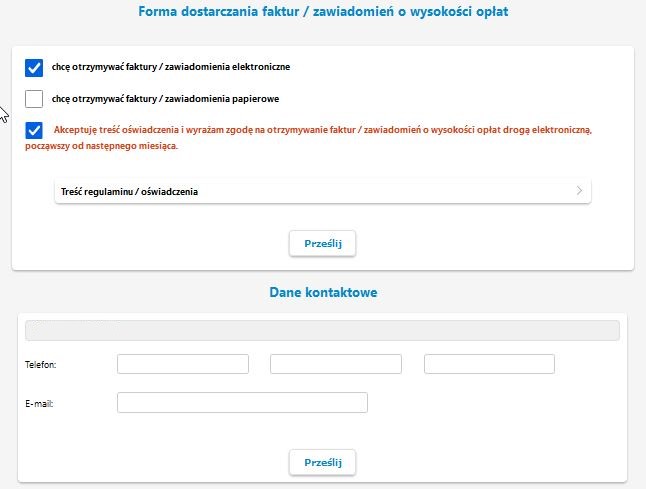 Forma dostarczania faktur / zawiadomień o wysokości opłat

chcę otrzymywać faktury / zawiadomienia elektroniczne

chcę otrzymywać faktury / zawiadomienia papierowe

Akceptuję treść oświadczenia i wyrażam zgodę na otrzymywanie faktur / zawiadomień o wysokości opłat drogą elektroniczną, począwszy od następnego miesiąca.

Treść regulaminu / oświadczenia

Prześlij

Dane kontaktowe

Telefon:

E-mail:

Prześlij